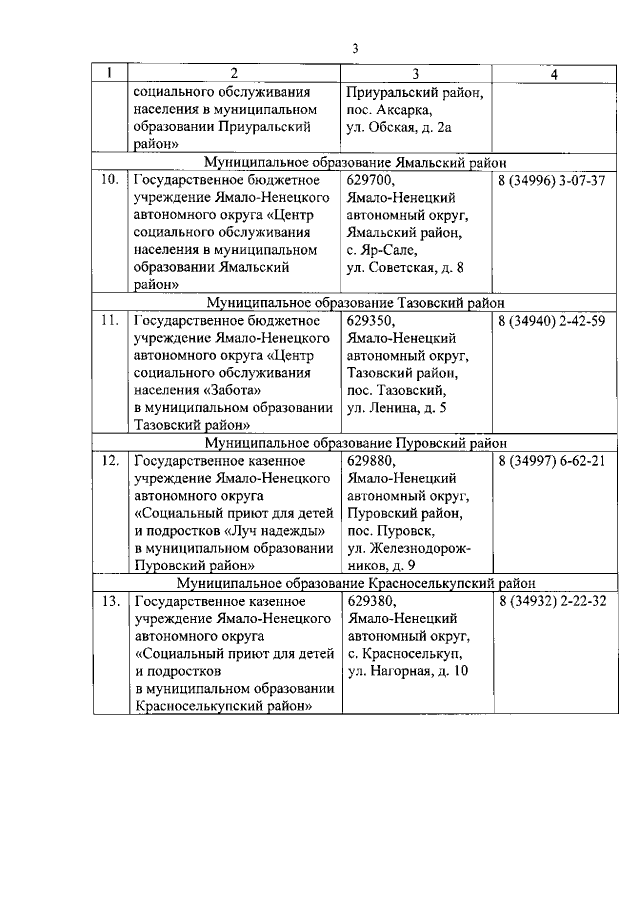 3

| 1 | 2 | 3 | 4 |
|---|---|---|---|
| | социального обслуживания населения в муниципальном образовании Приуральский район» | Приуральский район, пос. Аксарка, ул. Обская, д. 2а | |
| Муниципальное образование Ямальский район | | | |
| 10. | Государственное бюджетное учреждение Ямало-Ненецкого автономного округа «Центр социального обслуживания населения в муниципальном образовании Ямальский район» | 629700, Ямало-Ненецкий автономный округ, Ямальский район, с. Яр-Сале, ул. Советская, д. 8 | 8 (34996) 3-07-37 |
| Муниципальное образование Тазовский район | | | |
| 11. | Государственное бюджетное учреждение Ямало-Ненецкого автономного округа «Центр социального обслуживания населения «Забота» в муниципальном образовании Тазовский район» | 629350, Ямало-Ненецкий автономный округ, Тазовский район, пос. Тазовский, ул. Ленина, д. 5 | 8 (34940) 2-42-59 |
| Муниципальное образование Пуровский район | | | |
| 12. | Государственное казенное учреждение Ямало-Ненецкого автономного округа «Социальный приют для детей и подростков «Луч надежды» в муниципальном образовании Пуровский район» | 629880, Ямало-Ненецкий автономный округ, Пуровский район, пос. Пуровск, ул. Железнодорожников, д. 9 | 8 (34997) 6-62-21 |
| Муниципальное образование Красноселькупский район | | | |
| 13. | Государственное казенное учреждение Ямало-Ненецкого автономного округа «Социальный приют для детей и подростков в муниципальном образовании Красноселькупский район» | 629380, Ямало-Ненецкий автономный округ, с. Красноселькуп, ул. Нагорная, д. 10 | 8 (34932) 2-22-32 |